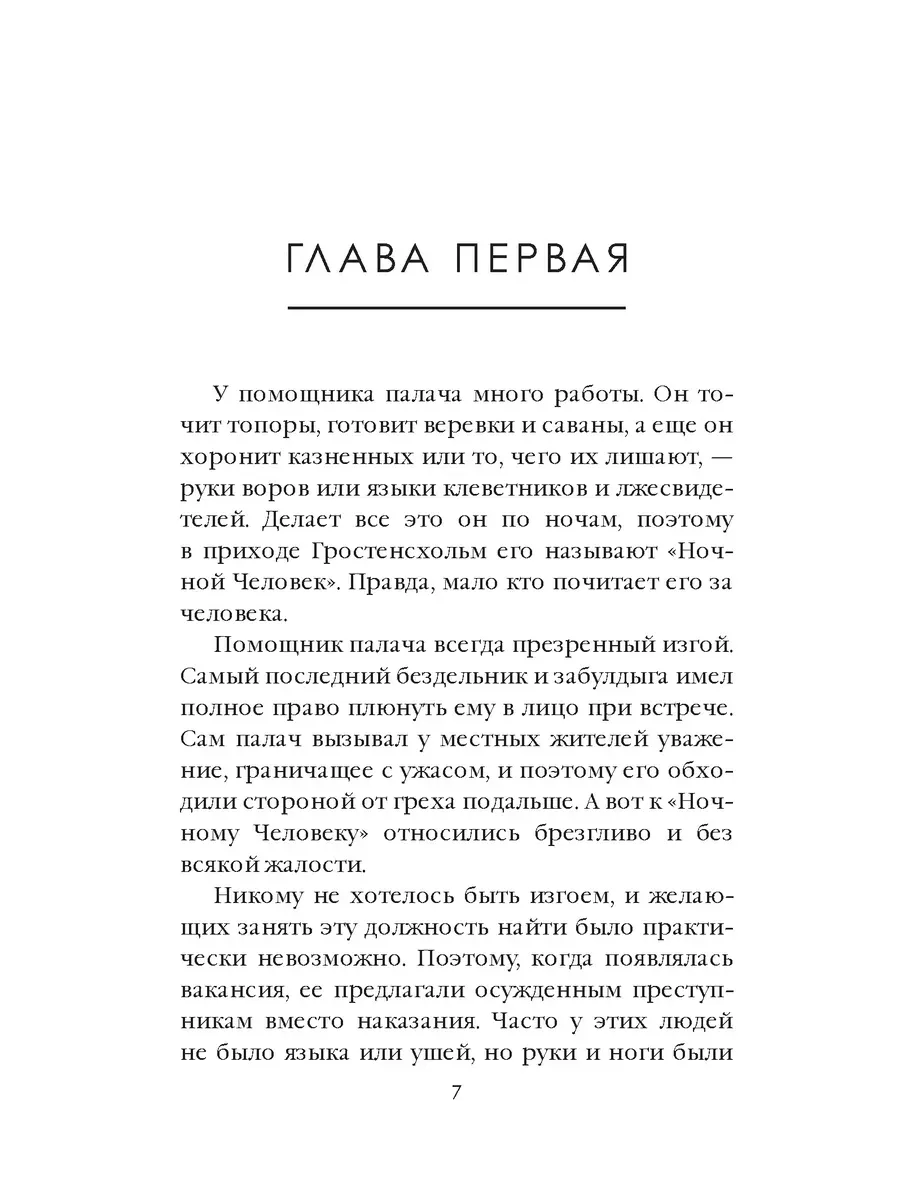 ГЛАВА ПЕРВАЯ

У помощника палача много работы. Он точит топоры, готовит веревки и саваны, а еще он хоронит казненных или то, чего их лишают, — руки воров или языки клеветников и лжесвидетелей. Делает все это он по ночам, поэтому в приходе Гростенсхольм его называют «Ночной Человек». Правда, мало кто почитает его за человека.

Помощник палача всегда презренный изгой. Самый последний бездельник и забулдыга имел полное право плюнуть ему в лицо при встрече. Сам палач вызывал у местных жителей уважение, граничащее с ужасом, и поэтому его обходили стороной от греха подальше. А вот к «Ночному Человеку» относились брезгливо и без всякой жалости.

Никому не хотелось быть изгоем, и желающих занять эту должность найти было практически невозможно. Поэтому, когда появлялась вакансия, ее предлагали осужденным преступникам вместо наказания. Часто у этих людей не было языка или ушей, но руки и ноги были

7